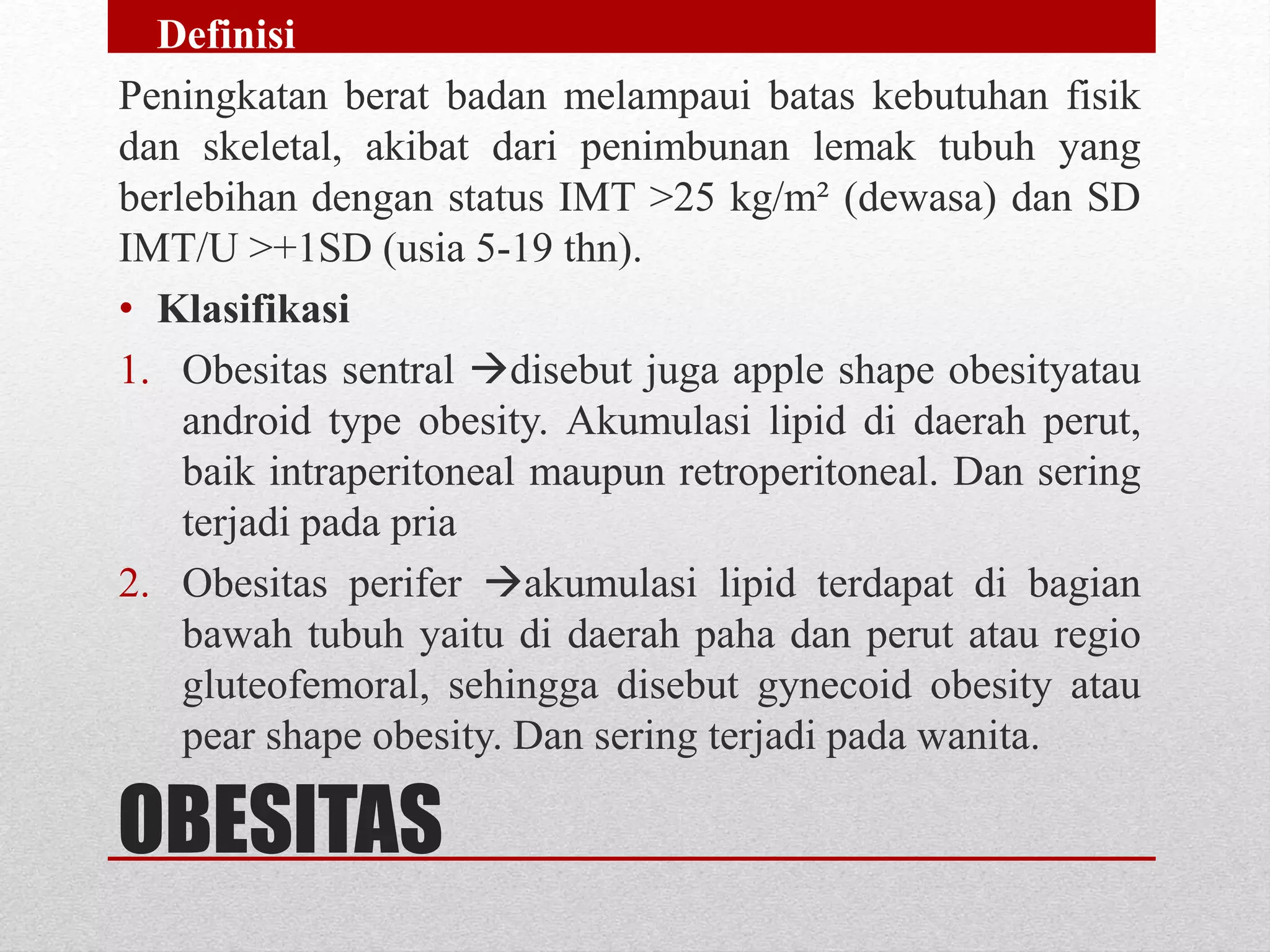 Definisi

Peningkatan berat badan melampaui batas kebutuhan fisik dan skeletal, akibat dari penimbunan lemak tubuh yang berlebihan dengan status IMT >25 kg/m² (dewasa) dan SD IMT/U >+1SD (usia 5-19 thn).

• Klasifikasi

1. Obesitas sentral →disebut juga apple shape obesityatau android type obesity. Akumulasi lipid di daerah perut, baik intraperitoneal maupun retroperitoneal. Dan sering terjadi pada pria

2. Obesitas perifer →akumulasi lipid terdapat di bagian bawah tubuh yaitu di daerah paha dan perut atau regio gluteofemoral, sehingga disebut gynecoid obesity atau pear shape obesity. Dan sering terjadi pada wanita.

OBESITAS